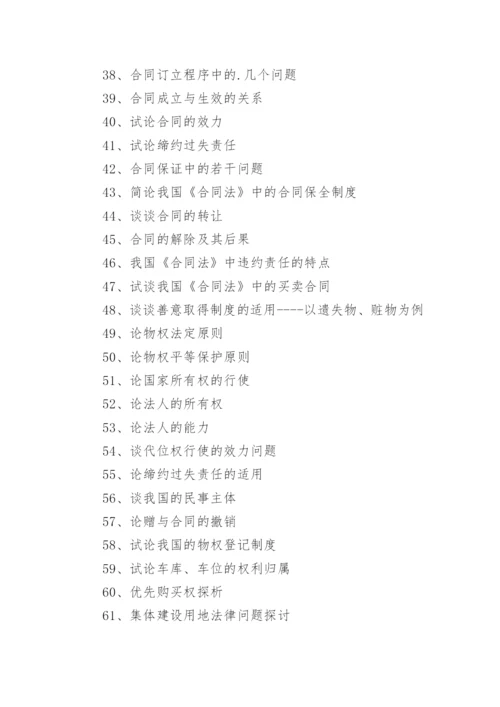 38、合同订立程序中的.几个问题

39、合同成立与生效的关系

40、试论合同的效力

41、试论缔约过失责任

42、合同保证中的若干问题

43、简论我国《合同法》中的合同保全制度

44、谈谈合同的转让

45、合同的解除及其后果

46、我国《合同法》中违约责任的特点

47、试谈我国《合同法》中的买卖合同

48、谈谈善意取得制度的适用----以遗失物、赃物为例

49、论物权法定原则

50、论物权平等保护原则

51、论国家所有权的行使

52、论法人的所有权

53、论法人的能力

54、谈代位权行使的效力问题

55、论缔约过失责任的适用

56、谈我国的民事主体

57、论赠与合同的撤销

58、试论我国的物权登记制度

59、试论车库、车位的权利归属

60、优先购买权探析

61、集体建设用地法律问题探讨